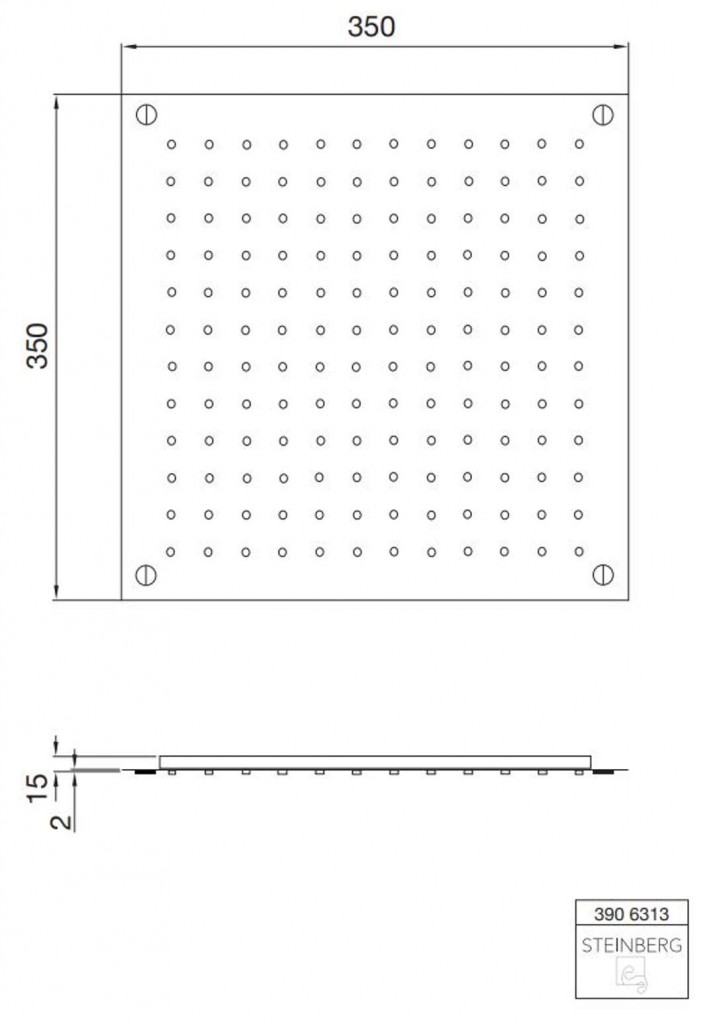 350

350

15

2

390 6313
STEINBERG